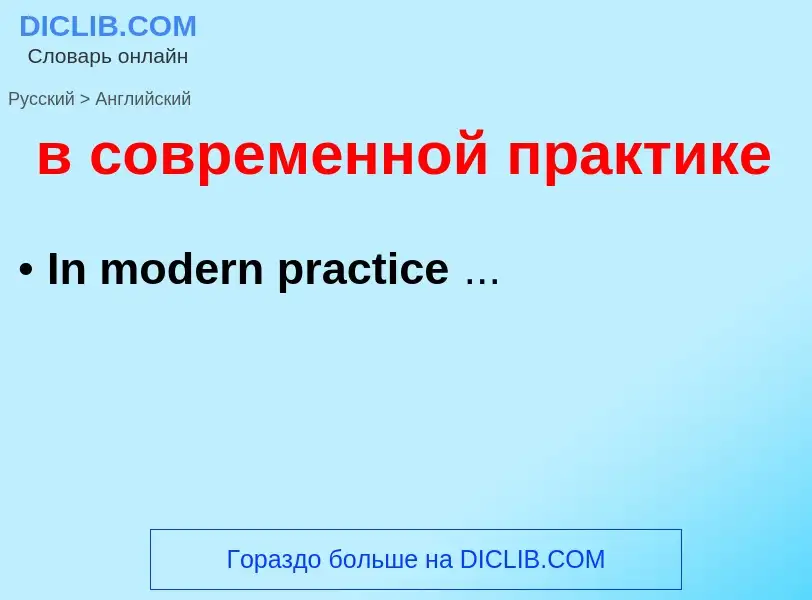 DICLIB.COM
Словарь онлайн

Русский > Английский

в современной практике

• In modern practice ...

Гораздо больше на DICLIB.COM